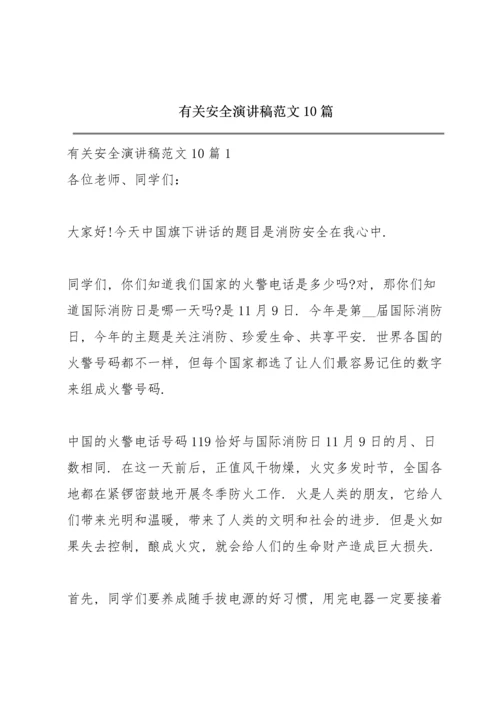 有关安全演讲稿范文10篇

有关安全演讲稿范文10篇1
各位老师、同学们:

大家好!今天中国旗下讲话的题目是消防安全在我心中.

同学们,你们知道我们国家的火警电话是多少吗?对,那你们知道国际消防日是哪一天吗?是11月9日.今年是第__届国际消防日,今年的主题是关注消防、珍爱生命、共享平安.世界各国的火警号码都不一样,但每个国家都选了让人们最容易记住的数字来组成火警号码.

中国的火警电话号码119恰好与国际消防日11月9日的月、日数相同.在这一天前后,正值风干物燥,火灾多发时节,全国各地都在紧锣密鼓地开展冬季防火工作.火是人类的朋友,它给人们带来光明和温暖,带来了人类的文明和社会的进步.但是火如果失去控制,酿成火灾,就会给人们的生命财产造成巨大损失.

首先,同学们要养成随手拔电源的好习惯,用完电器一定要接着